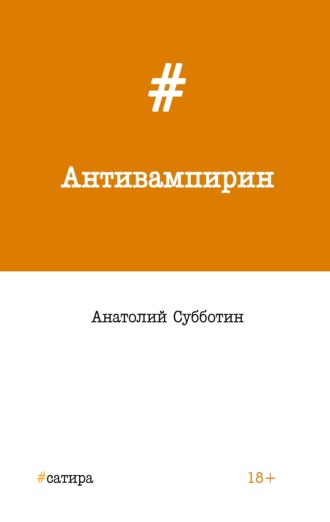 #

Антивампирин

Анатолий Субботин

#сатира

18+